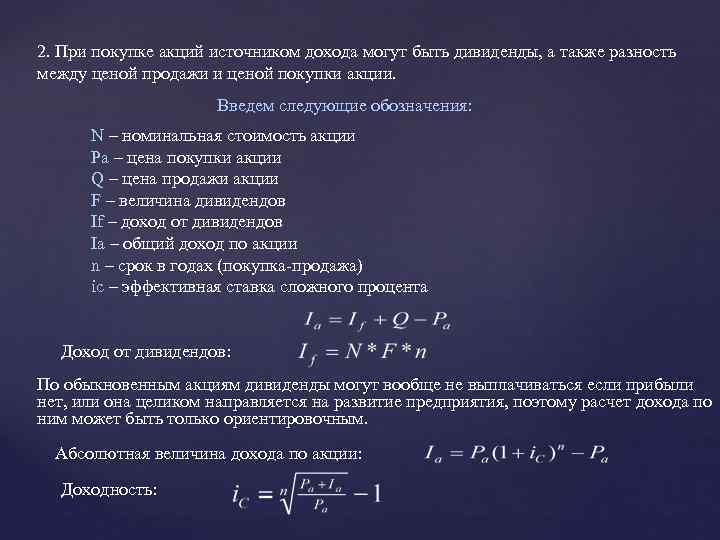 2. При покупке акций источником дохода могут быть дивиденды, а также разность между ценой продажи и ценой покупки акции.

Введем следующие обозначения:

N – номинальная стоимость акции
Pa – цена покупки акции
Q – цена продажи акции
F – величина дивидендов
If – доход от дивидендов
Ia – общий доход по акции
n – срок в годах (покупка-продажа)
ic – эффективная ставка сложного процента

$I_a = I_f + Q - P_a$

Доход от дивидендов: $I_f = N * F * n$

По обыкновенным акциям дивиденды могут вообще не выплачиваться если прибыли нет, или она целиком направляется на развитие предприятия, поэтому расчет дохода по ним может быть только ориентировочным.

Абсолютная величина дохода по акции: $I_a = P_a(1 + i_C)^n - P_a$

Доходность: $i_C = \sqrt[n]{\frac{P_a + I_a}{P_a}} - 1$